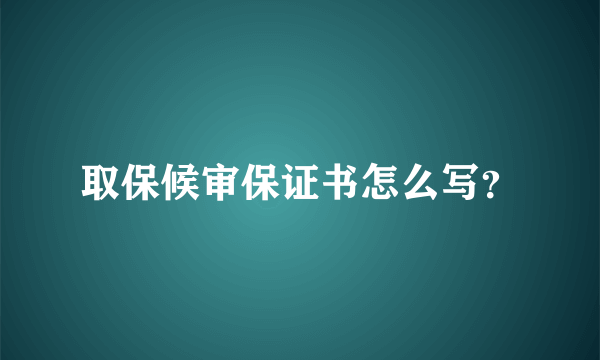 取保候审保证书怎么写?